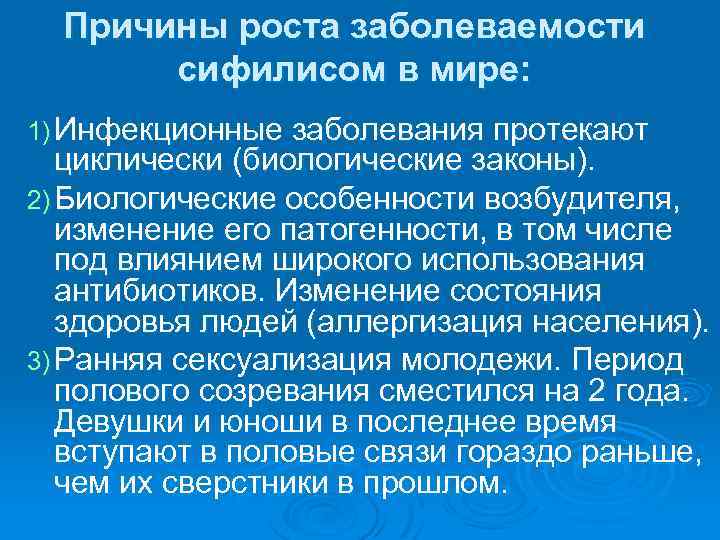 Причины роста заболеваемости сифилисом в мире:

1) Инфекционные заболевания протекают циклически (биологические законы).

2) Биологические особенности возбудителя, изменение его патогенности, в том числе под влиянием широкого использования антибиотиков. Изменение состояния здоровья людей (аллергизация населения).

3) Ранняя сексуализация молодежи. Период полового созревания сместился на 2 года. Девушки и юноши в последнее время вступают в половые связи гораздо раньше, чем их сверстники в прошлом.